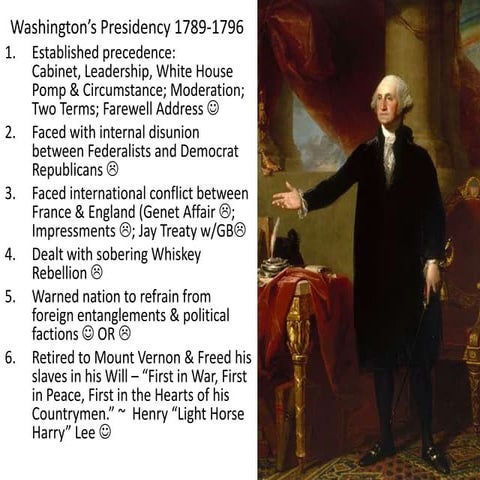 Washington's Presidency 1789-1796

1. Established precedence: Cabinet, Leadership, White House Pomp & Circumstance; Moderation; Two Terms; Farewell Address ☺

2. Faced with internal disunion between Federalists and Democrat Republicans ☹

3. Faced international conflict between France & England (Genet Affair ☹; Impressments ☹; Jay Treaty w/GB☹

4. Dealt with sobering Whiskey Rebellion ☹

5. Warned nation to refrain from foreign entanglements & political factions ☺ OR ☹

6. Retired to Mount Vernon & Freed his slaves in his Will – "First in War, First in Peace, First in the Hearts of his Countrymen." ~ Henry "Light Horse Harry" Lee ☺